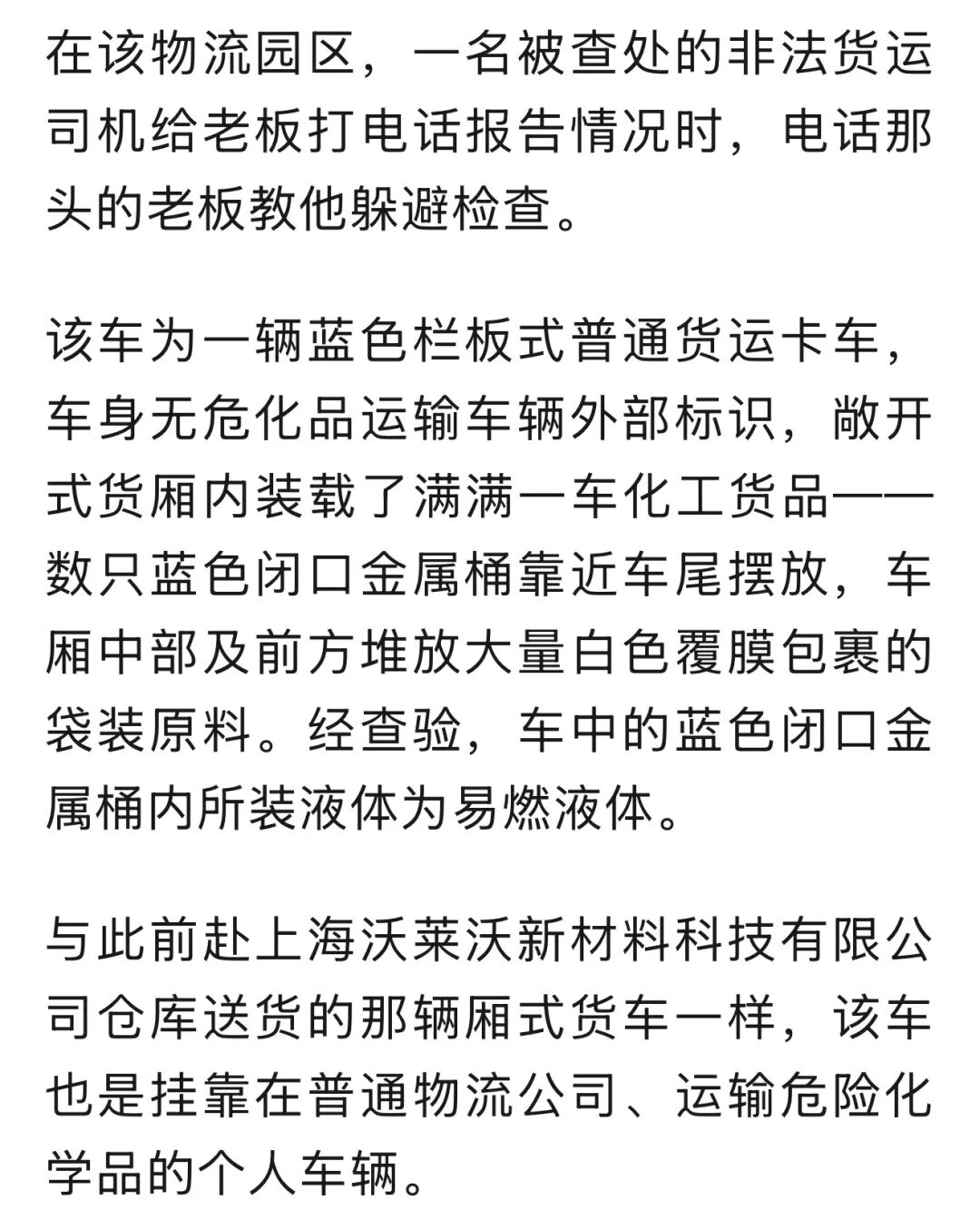 在该物流园区，一名被查处的非法货运司机给老板打电话报告情况时，电话那头的老板教他躲避检查。

该车为一辆蓝色栏板式普通货运卡车，车身无危化品运输车辆外部标识，敞开式货厢内装载了满满一车化工货品——数只蓝色闭口金属桶靠近车尾摆放，车厢中部及前方堆放大量白色覆膜包裹的袋装原料。经查验，车中的蓝色闭口金属桶内所装液体为易燃液体。

与此前赴上海沃莱沃新材料科技有限公司仓库送货的那辆厢式货车一样，该车也是挂靠在普通物流公司、运输危险化学品的个人车辆。